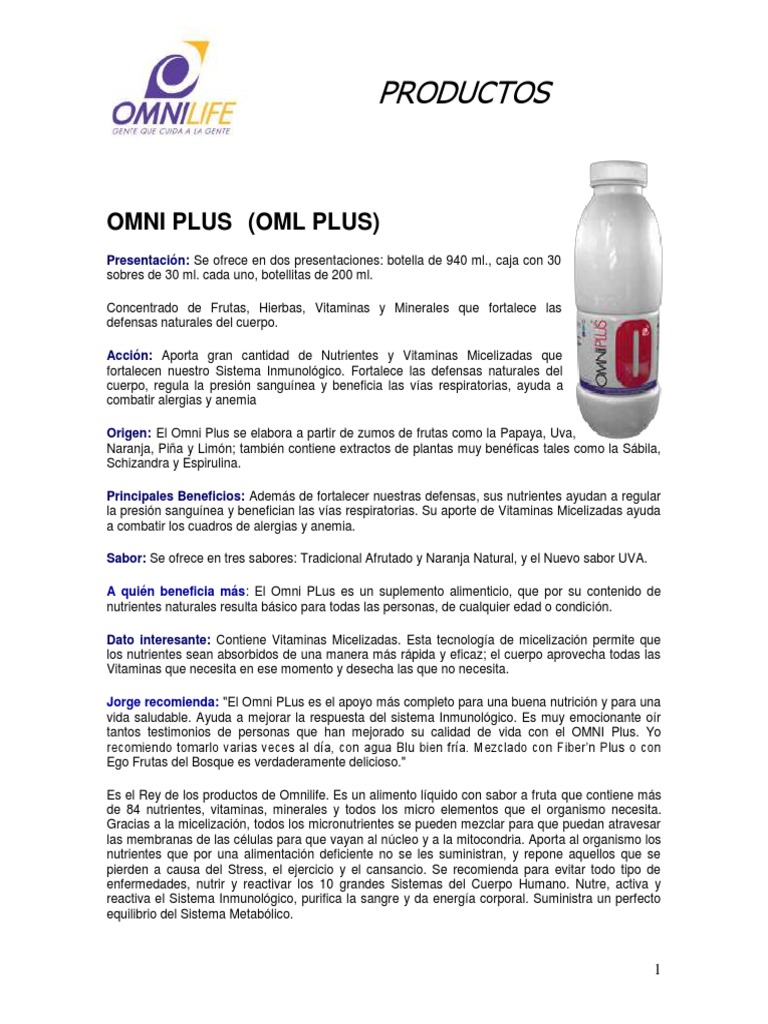 OMNILIFE
GENTE QUE CUIDA A LA GENTE

PRODUCTOS

OMNI PLUS (OML PLUS)

OMNIPLUS

Presentación: Se ofrece en dos presentaciones: botella de 940 ml., caja con 30 sobres de 30 ml. cada uno, botellitas de 200 ml.

Concentrado de Frutas, Hierbas, Vitaminas y Minerales que fortalece las defensas naturales del cuerpo.

Acción: Aporta gran cantidad de Nutrientes y Vitaminas Micelizadas que fortalecen nuestro Sistema Inmunológico. Fortalece las defensas naturales del cuerpo, regula la presión sanguínea y beneficia las vías respiratorias, ayuda a combatir alergias y anemia

Origen: El Omni Plus se elabora a partir de zumos de frutas como la Papaya, Uva, Naranja, Piña y Limón; también contiene extractos de plantas muy benéficas tales como la Sábila, Schizandra y Espirulina.

Principales Beneficios: Además de fortalecer nuestras defensas, sus nutrientes ayudan a regular la presión sanguínea y benefician las vías respiratorias. Su aporte de Vitaminas Micelizadas ayuda a combatir los cuadros de alergias y anemia.

Sabor: Se ofrece en tres sabores: Tradicional Afrutado y Naranja Natural, y el Nuevo sabor UVA.

A quién beneficia más: El Omni PLus es un suplemento alimenticio, que por su contenido de nutrientes naturales resulta básico para todas las personas, de cualquier edad o condición.

Dato interesante: Contiene Vitaminas Micelizadas. Esta tecnología de micelización permite que los nutrientes sean absorbidos de una manera más rápida y eficaz; el cuerpo aprovecha todas las Vitaminas que necesita en ese momento y desecha las que no necesita.

Jorge recomienda: "El Omni PLus es el apoyo más completo para una buena nutrición y para una vida saludable. Ayuda a mejorar la respuesta del sistema Inmunológico. Es muy emocionante oír tantos testimonios de personas que han mejorado su calidad de vida con el OMNI Plus. Yo recomiendo tomarlo varias veces al día, con agua Blu bien fría. Mezclado con Fiber'n Plus o con Ego Frutas del Bosque es verdaderamente delicioso."

Es el Rey de los productos de Omnilife. Es un alimento líquido con sabor a fruta que contiene más de 84 nutrientes, vitaminas, minerales y todos los micro elementos que el organismo necesita. Gracias a la micelización, todos los micronutrientes se pueden mezclar para que puedan atravesar las membranas de las células para que vayan al núcleo y a la mitocondria. Aporta al organismo los nutrientes que por una alimentación deficiente no se les suministran, y repone aquellos que se pierden a causa del Stress, el ejercicio y el cansancio. Se recomienda para evitar todo tipo de enfermedades, nutrir y reactivar los 10 grandes Sistemas del Cuerpo Humano. Nutre, activa y reactiva el Sistema Inmunológico, purifica la sangre y da energía corporal. Suministra un perfecto equilibrio del Sistema Metabólico.

1